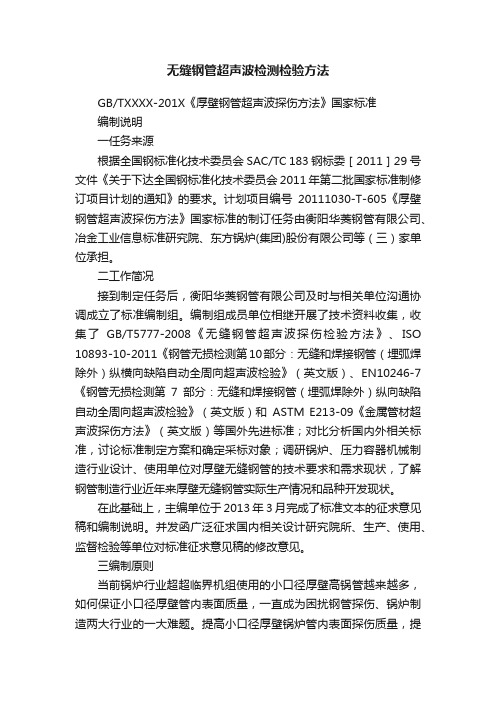 无缝钢管超声波检测检验方法

GB/TXXXX-201X《厚壁钢管超声波探伤方法》国家标准

编制说明

一任务来源

根据全国钢标准化技术委员会 SAC/TC 183 钢标委［2011］29 号文件《关于下达全国钢标准化技术委员会 2011 年第二批国家标准制修订项目计划的通知》的要求。计划项目编号 20111030-T-605《厚壁钢管超声波探伤方法》国家标准的制订任务由衡阳华菱钢管有限公司、冶金工业信息标准研究院、东方锅炉(集团)股份有限公司等（三）家单位承担。

二工作简况

接到制定任务后，衡阳华菱钢管有限公司及时与相关单位沟通协调成立了标准编制组。编制组成员单位相继开展了技术资料收集，收集了 GB/T5777-2008《无缝钢管超声波探伤检验方法》、ISO 10893-10-2011《钢管无损检测第 10 部分：无缝和焊接钢管（埋弧焊除外）纵横向缺陷自动全周向超声波检验》（英文版）、EN10246-7《钢管无损检测第 7 部分：无缝和焊接钢管（埋弧焊除外）纵向缺陷自动全周向超声波检验》（英文版）和 ASTM E213-09《金属管材超声波探伤方法》（英文版）等国外先进标准；对比分析国内外相关标准，讨论标准制定方案和确定采标对象；调研锅炉、压力容器机械制造行业设计、使用单位对厚壁无缝钢管的技术要求和需求现状，了解钢管制造行业近年来厚壁无缝钢管实际生产情况和品种开发现状。

在此基础上，主编单位于 2013 年 3 月完成了标准文本的征求意见稿和编制说明。并发函广泛征求国内相关设计研究院所、生产、使用、监督检验等单位对标准征求意见稿的修改意见。

三编制原则

当前锅炉行业超超临界机组使用的小口径厚壁高锅管越来越多，如何保证小口径厚壁管内表面质量，一直成为困扰钢管探伤、锅炉制造两大行业的一大难题。提高小口径厚壁锅炉管内表面探伤质量，提